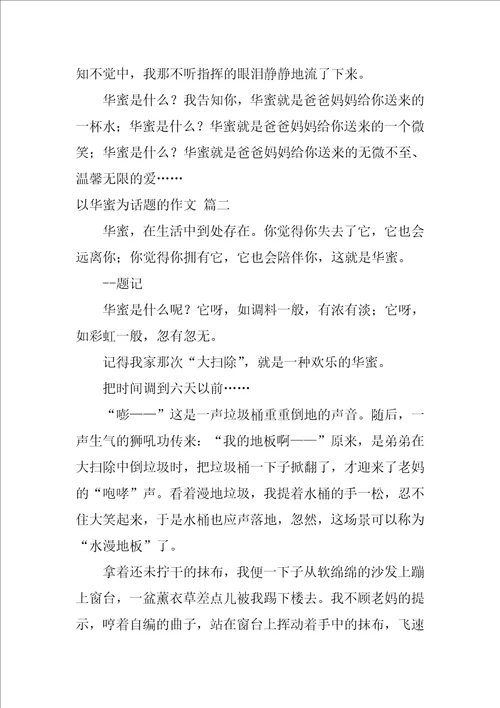 知不觉中，我那不听指挥的眼泪静静地流了下来。

华蜜是什么？我告知你，华蜜就是爸爸妈妈给你送来的一杯水；华蜜是什么？华蜜就是爸爸妈妈给你送来的一个微笑；华蜜是什么？华蜜就是爸爸妈妈给你送来的无微不至、温馨无限的爱……

以华蜜为话题的作文 篇二

华蜜，在生活中到处存在。你觉得你失去了它，它也会远离你；你觉得你拥有它，它也会陪伴你，这就是华蜜。

--题记

华蜜是什么呢？它呀，如调料一般，有浓有淡；它呀，如彩虹一般，忽有忽无。

记得我家那次“大扫除”，就是一种欢乐的华蜜。

把时间调到六天以前……

“嘭——”这是一声垃圾桶重重倒地的声音。随后，一声生气的狮吼功传来：“我的地板啊——”原来，是弟弟在大扫除中倒垃圾时，把垃圾桶一下子掀翻了，才迎来了老妈的“咆哮”声。看着漫地垃圾，我提着水桶的手一松，忍不住大笑起来，于是水桶也应声落地，忽然，这场景可以称为“水漫地板”了。

拿着还未拧干的抹布，我便一下子从软绵绵的沙发上蹦上窗台，一盆薰衣草差点儿被我踢下楼去。我不顾老妈的提示，哼着自编的曲子，站在窗台上挥动着手中的抹布，飞速